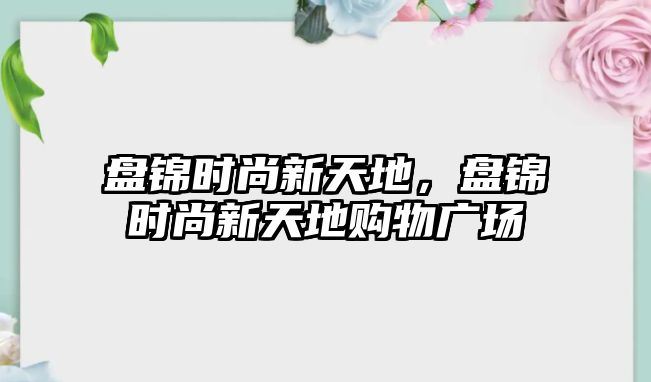 盘锦时尚新天地，盘锦时尚新天地购物广场